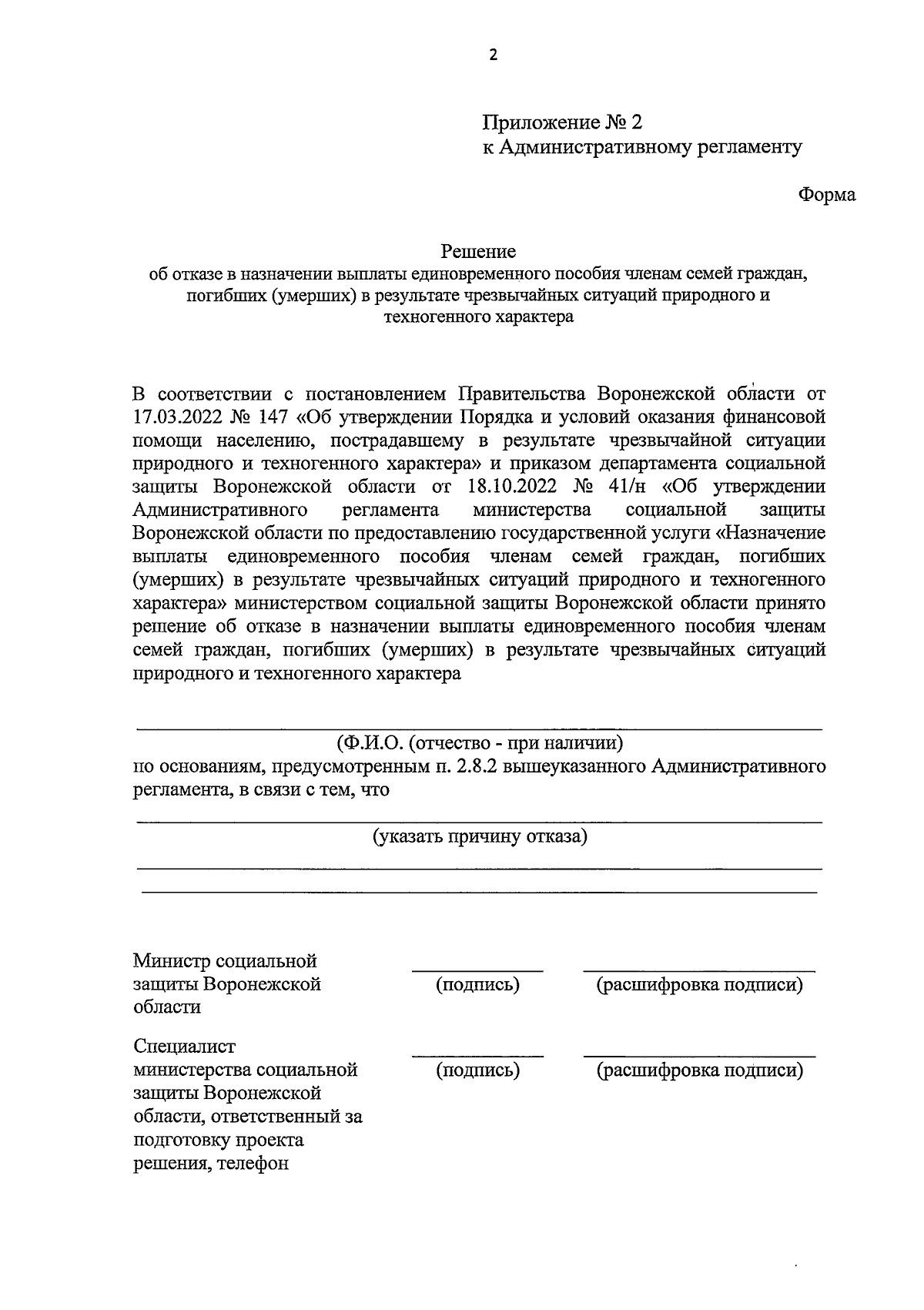 2

Приложение № 2
к Административному регламенту

Форма

Решение
об отказе в назначении выплаты единовременного пособия членам семей граждан, погибших (умерших) в результате чрезвычайных ситуаций природного и техногенного характера

В соответствии с постановлением Правительства Воронежской области от 17.03.2022 № 147 «Об утверждении Порядка и условий оказания финансовой помощи населению, пострадавшему в результате чрезвычайной ситуации природного и техногенного характера» и приказом департамента социальной защиты Воронежской области от 18.10.2022 № 41/н «Об утверждении Административного регламента министерства социальной защиты Воронежской области по предоставлению государственной услуги «Назначение выплаты единовременного пособия членам семей граждан, погибших (умерших) в результате чрезвычайных ситуаций природного и техногенного характера» министерством социальной защиты Воронежской области принято решение об отказе в назначении выплаты единовременного пособия членам семей граждан, погибших (умерших) в результате чрезвычайных ситуаций природного и техногенного характера

(Ф.И.О. (отчество - при наличии)
по основаниям, предусмотренным п. 2.8.2 вышеуказанного Административного регламента, в связи с тем, что

(указать причину отказа)

Министр социальной защиты Воронежской области (подпись) (расшифровка подписи)

Специалист министерства социальной защиты Воронежской области, ответственный за подготовку проекта решения, телефон (подпись) (расшифровка подписи)